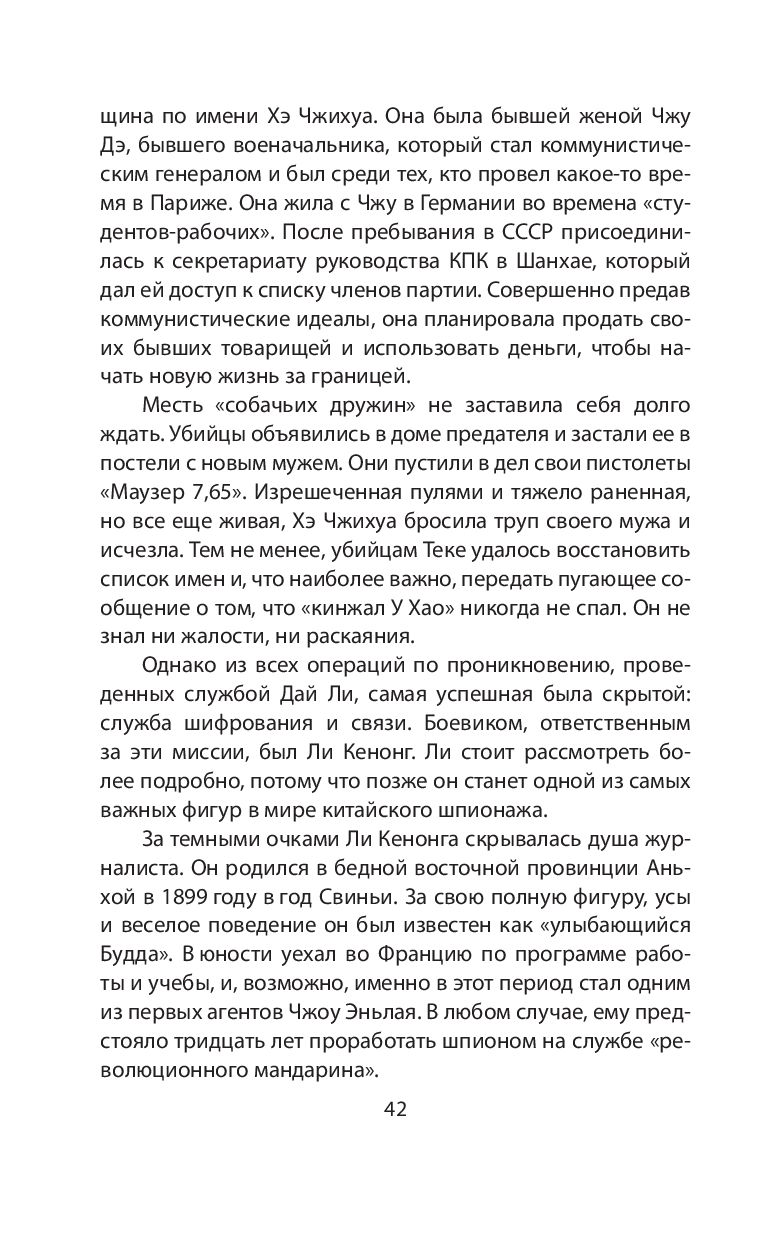 щина по имени Хэ Чжихуа. Она была бывшей женой Чжу Дэ, бывшего военачальника, который стал коммунистическим генералом и был среди тех, кто провел какое-то время в Париже. Она жила с Чжу в Германии во времена «студентов-рабочих». После пребывания в СССР присоединилась к секретариату руководства КПК в Шанхае, который дал ей доступ к списку членов партии. Совершенно предав коммунистические идеалы, она планировала продать своих бывших товарищей и использовать деньги, чтобы начать новую жизнь за границей.

Месть «собачьих дружин» не заставила себя долго ждать. Убийцы объявились в доме предателя и застали ее в постели с новым мужем. Они пустили в дел свои пистолеты «Маузер 7,65». Изрешеченная пулями и тяжело раненная, но все еще живая, Хэ Чжихуа бросила труп своего мужа и исчезла. Тем не менее, убийцам Теке удалось восстановить список имен и, что наиболее важно, передать пугающее сообщение о том, что «кинжал У Хао» никогда не спал. Он не знал ни жалости, ни раскаяния.

Однако из всех операций по проникновению, проведенных службой Дай Ли, самая успешная была скрытой: служба шифрования и связи. Боевиком, ответственным за эти миссии, был Ли Кенонг. Ли стоит рассмотреть более подробно, потому что позже он станет одной из самых важных фигур в мире китайского шпионажа.

За темными очками Ли Кенонга скрывалась душа журналиста. Он родился в бедной восточной провинции Аньхой в 1899 году в год Свиньи. За свою полную фигуру, усы и веселое поведение он был известен как «улыбающийся Будда». В юности уехал во Францию по программе работы и учебы, и, возможно, именно в этот период стал одним из первых агентов Чжоу Эньлая. В любом случае, ему предстояло тридцать лет проработать шпионом на службе «революционного мандарина».

42